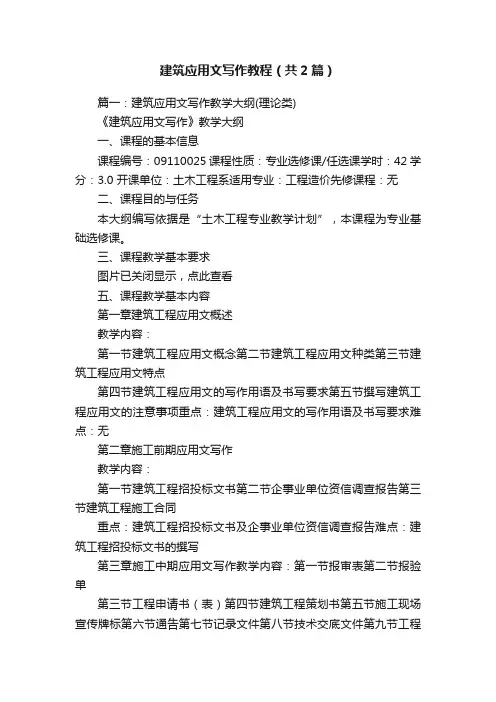 建筑应用文写作教程（共2篇）

篇一：建筑应用文写作教学大纲(理论类)

《建筑应用文写作》教学大纲

一、课程的基本信息

课程编号：09110025 课程性质：专业选修课/任选课学时：42 学分：3.0 开课单位：土木工程系适用专业：工程造价先修课程：无

二、课程目的与任务

本大纲编写依据是“土木工程专业教学计划”，本课程为专业基础选修课。

三、课程教学基本要求

图片已关闭显示，点此查看

五、课程教学基本内容

第一章建筑工程应用文概述

教学内容：

第一节建筑工程应用文概念第二节建筑工程应用文种类第三节建筑工程应用文特点

第四节建筑工程应用文的写作用语及书写要求第五节撰写建筑工程应用文的注意事项重点：建筑工程应用文的写作用语及书写要求难点：无

第二章施工前期应用文写作

教学内容：

第一节建筑工程招投标文书第二节企事业单位资信调查报告第三节建筑工程施工合同

重点：建筑工程招投标文书及企事业单位资信调查报告难点：建筑工程招投标文书的撰写

第三章施工中期应用文写作教学内容：第一节报审表第二节报验单

第三节工程申请书（表）第四节建筑工程策划书第五节施工现场宣传牌标第六节通告第七节记录文件第八节技术交底文件第九节工程